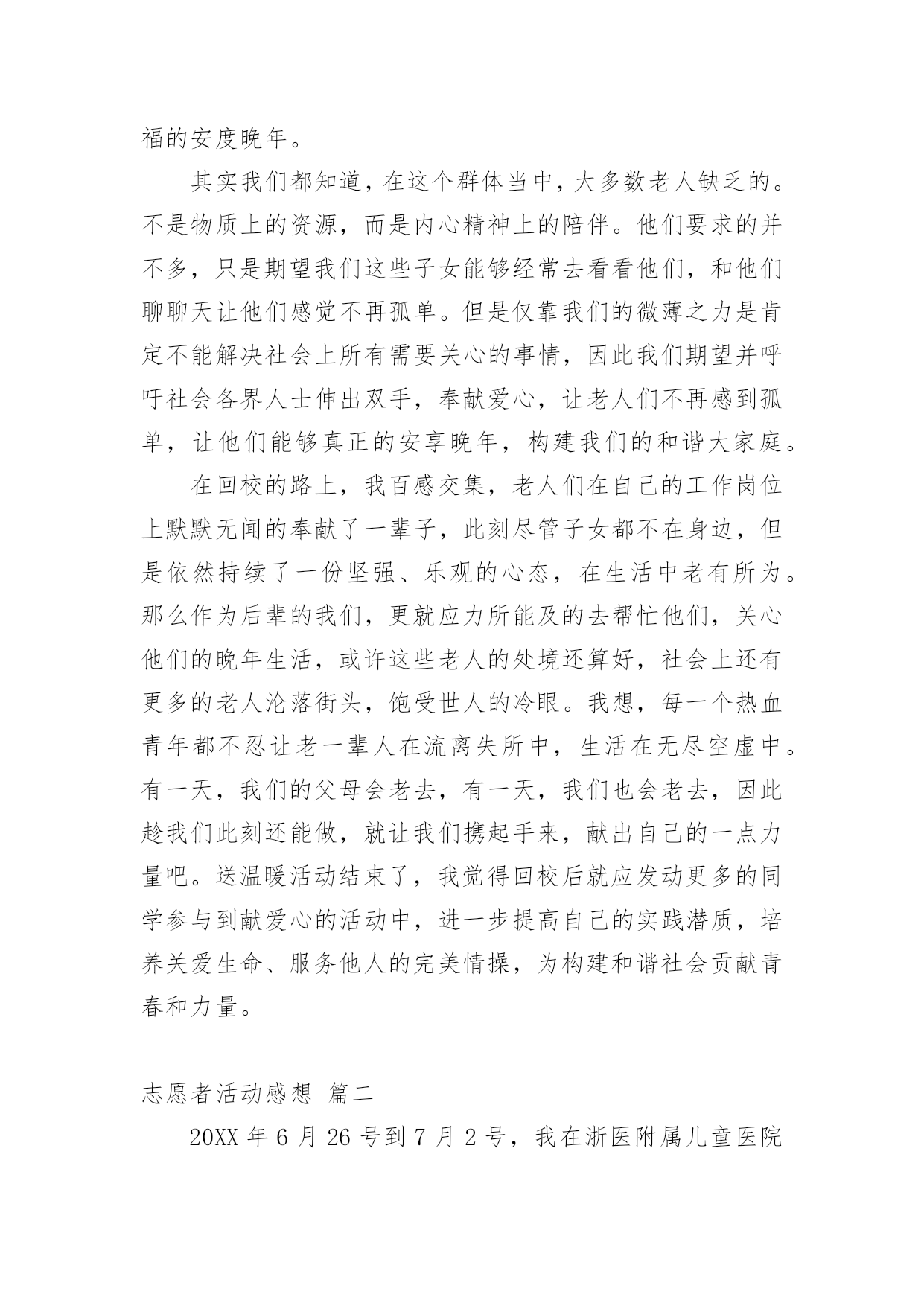 福的安度晚年。

其实我们都知道，在这个群体当中，大多数老人缺乏的。不是物质上的资源，而是内心精神上的陪伴。他们要求的并不多，只是期望我们这些子女能够经常去看看他们，和他们聊聊天让他们感觉不再孤单。但是仅靠我们的微薄之力是肯定不能解决社会上所有需要关心的事情，因此我们期望并呼吁社会各界人士伸出双手，奉献爱心，让老人们不再感到孤单，让他们能够真正的安享晚年，构建我们的和谐大家庭。

在回校的路上，我百感交集，老人们在自己的工作岗位上默默无闻的奉献了一辈子，此刻尽管子女都不在身边，但是依然持续了一份坚强、乐观的心态，在生活中老有所为。那么作为后辈的我们，更就应力所能及的去帮忙他们，关心他们的晚年生活，或许这些老人的处境还算好，社会上还有更多的老人沦落街头，饱受世人的冷眼。我想，每一个热血青年都不忍让老一辈人在流离失所中，生活在无尽空虚中。有一天，我们的父母会老去，有一天，我们也会老去，因此趁我们此刻还能做，就让我们携起手来，献出自己的一点力量吧。送温暖活动结束了，我觉得回校后就应发动更多的同学参与到献爱心的活动中，进一步提高自己的实践潜质，培养关爱生命、服务他人的完美情操，为构建和谐社会贡献青春和力量。

志愿者活动感想 篇二

20XX 年 6 月 26 号到 7 月 2 号，我在浙医附属儿童医院